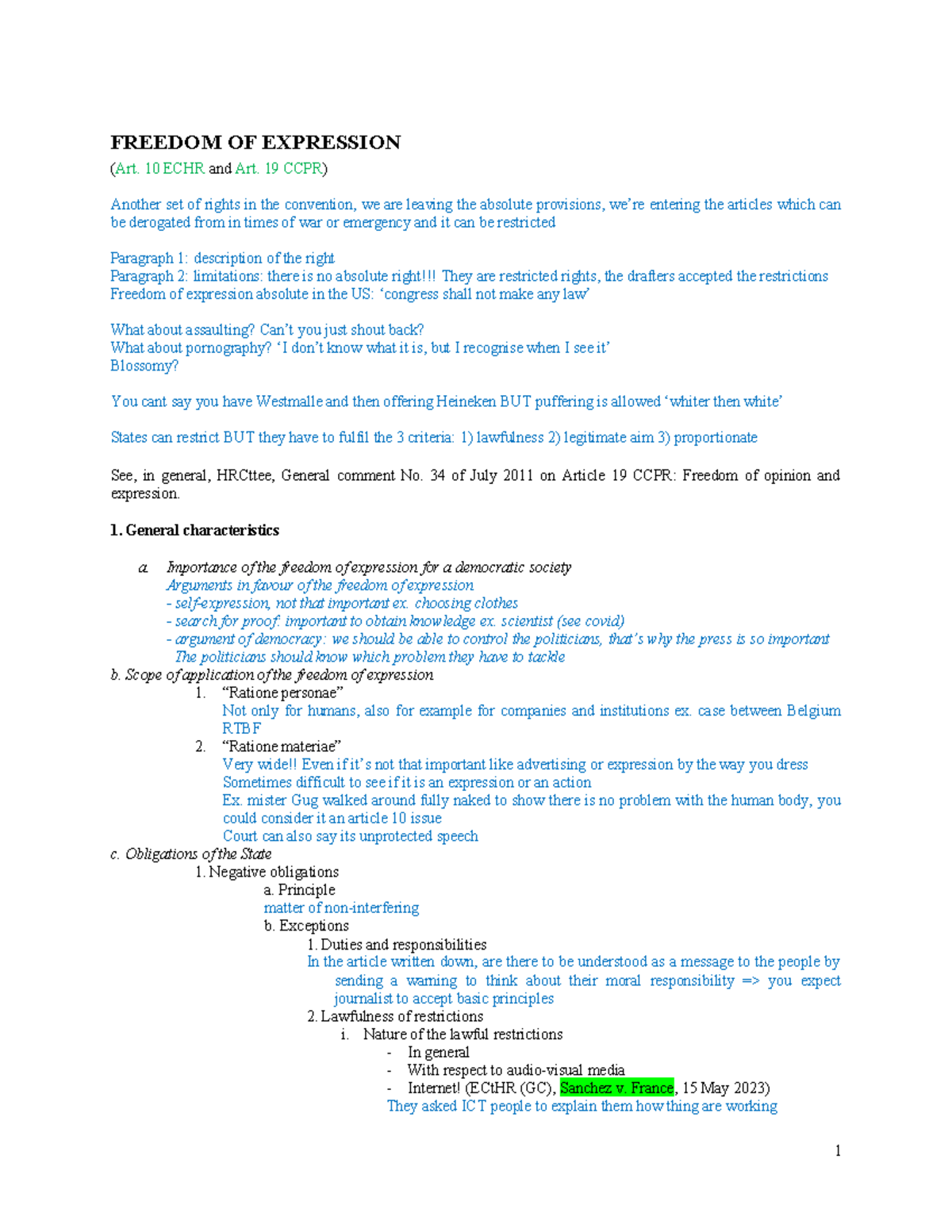 FREEDOM OF EXPRESSION

(Art. 10 ECHR and Art. 19 CCPR)

Another set of rights in the convention, we are leaving the absolute provisions, we're entering the articles which can be derogated from in times of war or emergency and it can be restricted

Paragraph 1: description of the right
Paragraph 2: limitations: there is no absolute right!!! They are restricted rights, the drafters accepted the restrictions
Freedom of expression absolute in the US: 'congress shall not make any law'

What about assaulting? Can't you just shout back?
What about pornography? 'I don't know what it is, but I recognise when I see it'
Blossomy?

You cant say you have Westmalle and then offering Heineken BUT puffering is allowed 'whiter then white'

States can restrict BUT they have to fulfil the 3 criteria: 1) lawfulness 2) legitimate aim 3) proportionate

See, in general, HRCttee, General comment No. 34 of July 2011 on Article 19 CCPR: Freedom of opinion and expression.

1. General characteristics

a. Importance of the freedom of expression for a democratic society
Arguments in favour of the freedom of expression
- self-expression, not that important ex. choosing clothes
- search for proof: important to obtain knowledge ex. scientist (see covid)
- argument of democracy: we should be able to control the politicians, that's why the press is so important
The politicians should know which problem they have to tackle
b. Scope of application of the freedom of expression
1. "Ratione personae"
Not only for humans, also for example for companies and institutions ex. case between Belgium RTBF
2. "Ratione materiae"
Very wide!! Even if it's not that important like advertising or expression by the way you dress
Sometimes difficult to see if it is an expression or an action
Ex. mister Gug walked around fully naked to show there is no problem with the human body, you could consider it an article 10 issue
Court can also say its unprotected speech
c. Obligations of the State
1. Negative obligations
a. Principle
matter of non-interfering
b. Exceptions
1. Duties and responsibilities
In the article written down, are there to be understood as a message to the people by sending a warning to think about their moral responsibility => you expect journalist to accept basic principles
2. Lawfulness of restrictions
i. Nature of the lawful restrictions
- In general
- With respect to audio-visual media
- Internet! (ECtHR (GC), Sanchez v. France, 15 May 2023)
They asked ICT people to explain them how thing are working

1